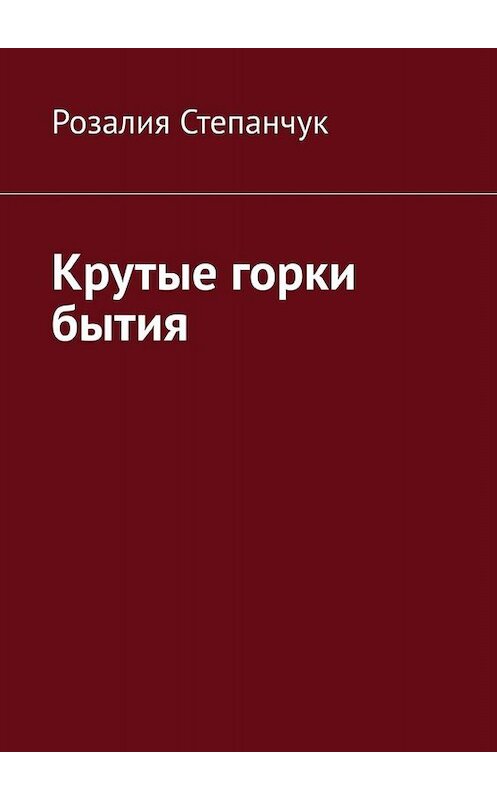 Розалия Степанчук

Крутые горки бытия